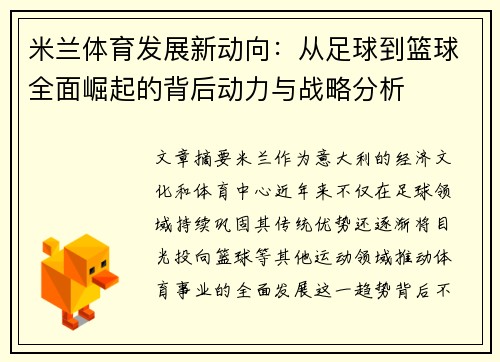 米兰体育发展新动向：从足球到篮球全面崛起的背后动力与战略分析

文章摘要米兰作为意大利的经济文化和体育中心近年来不仅在足球领域持续巩固其传统优势还逐渐将目光投向篮球等其他运动领域推动体育事业的全面发展这一趋势背后不